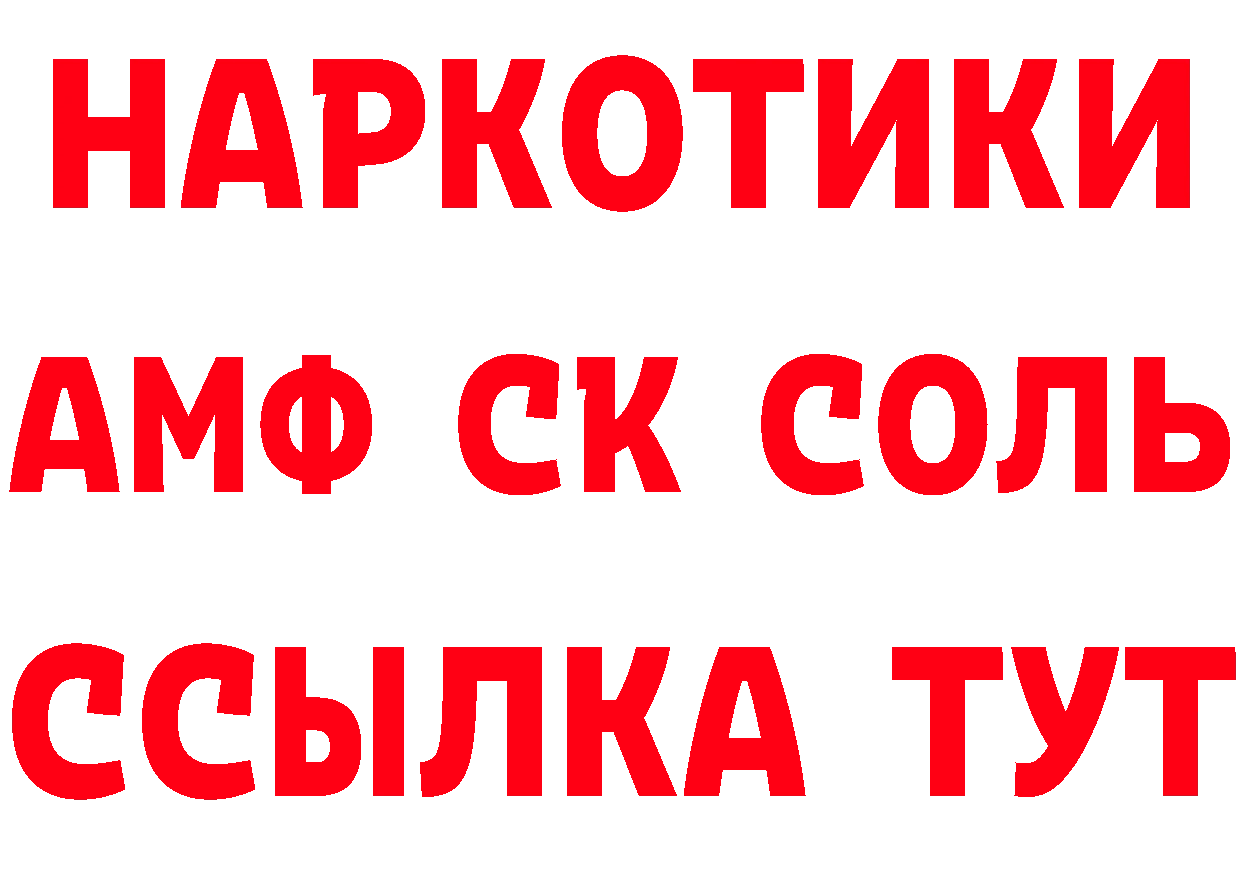 НАРКОТИКИ

АМФ СК СОЛЬ

ССЫЛКА ТУТ